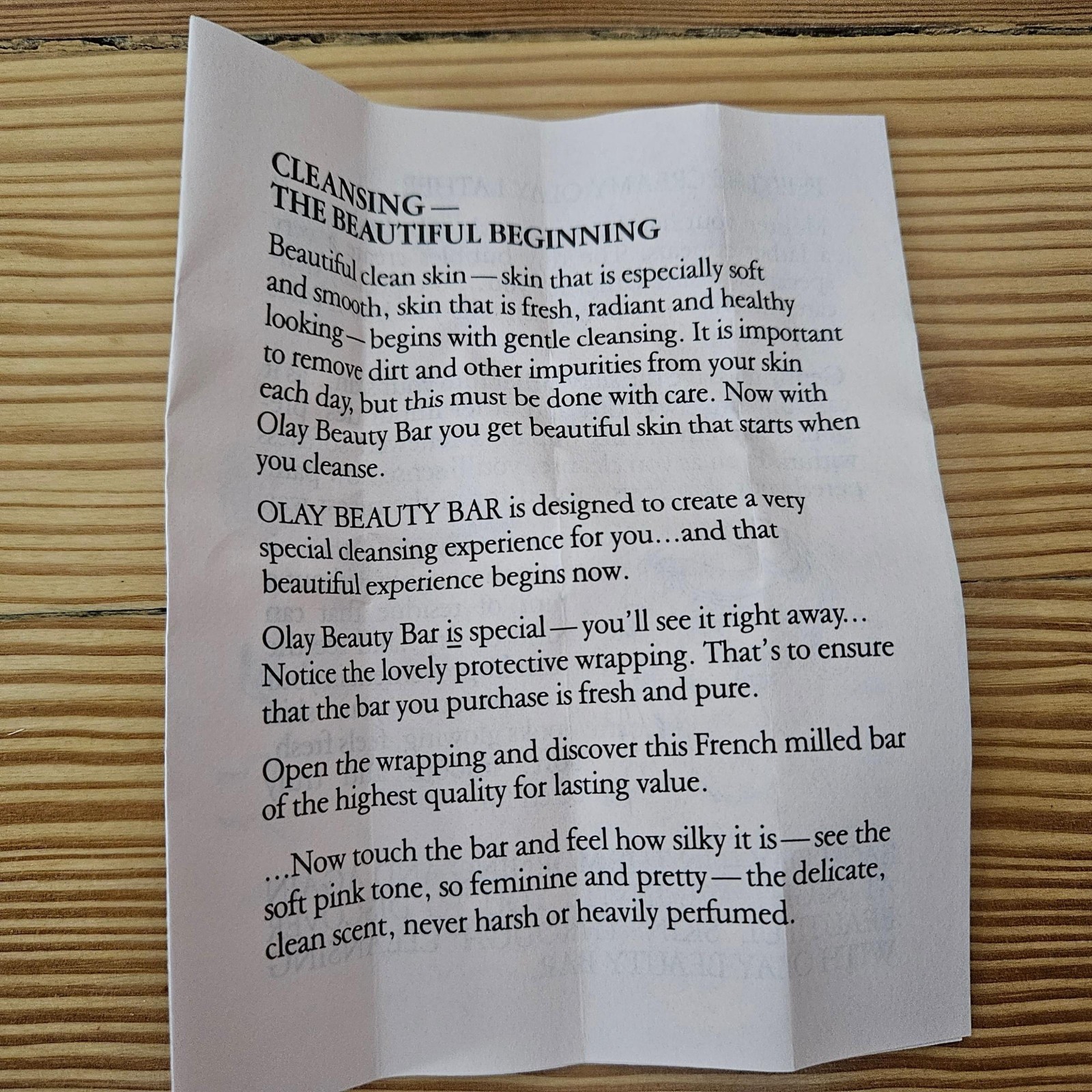 CLEANSING —
THE BEAUTIFUL BEGINNING

Beautiful clean skin — skin that is especially soft and smooth, skin that is fresh, radiant and healthy looking — begins with gentle cleansing. It is important to remove dirt and other impurities from your skin each day, but this must be done with care. Now with Olay Beauty Bar you get beautiful skin that starts when you cleanse.

OLAY BEAUTY BAR is designed to create a very special cleansing experience for you...and that beautiful experience begins now.

Olay Beauty Bar is special — you'll see it right away... Notice the lovely protective wrapping. That's to ensure that the bar you purchase is fresh and pure.

Open the wrapping and discover this French milled bar of the highest quality for lasting value.

...Now touch the bar and feel how silky it is — see the soft pink tone, so feminine and pretty — the delicate, clean scent, never harsh or heavily perfumed.